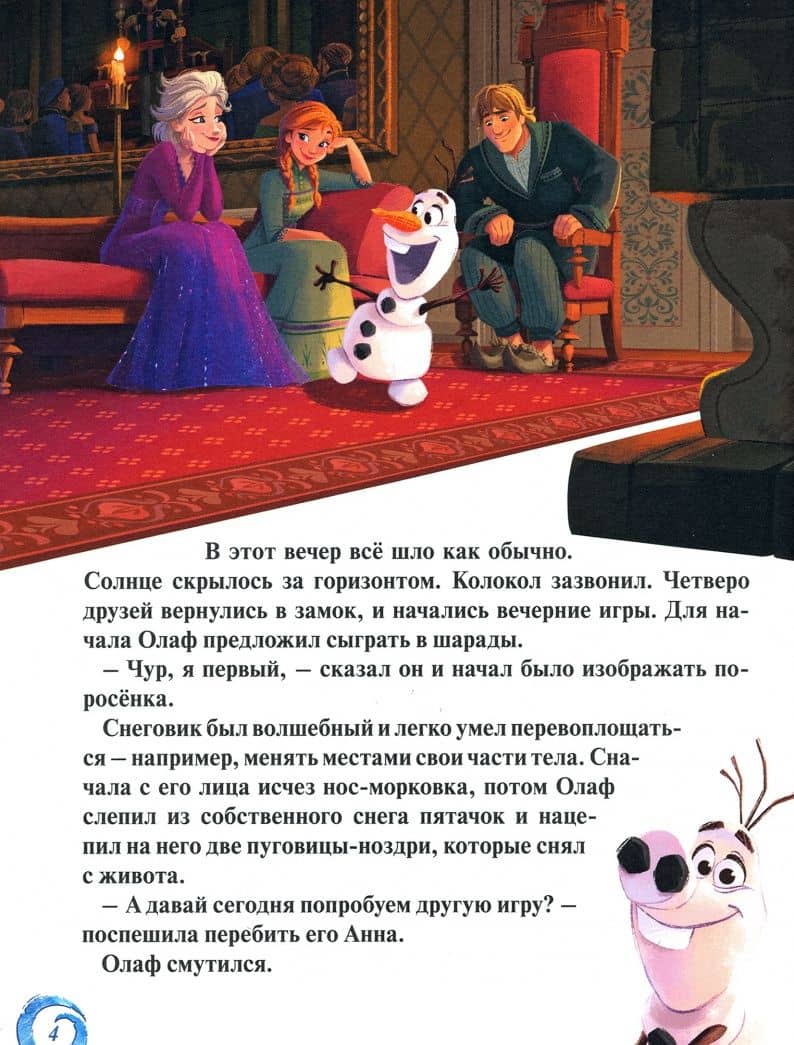 В этот вечер всё шло как обычно.

Солнце скрылось за горизонтом. Колокол зазвонил. Четверо друзей вернулись в замок, и начались вечерние игры. Для начала Олаф предложил сыграть в шарады.

— Чур, я первый, — сказал он и начал было изображать поросёнка.

Снеговик был волшебный и легко умел перевоплощаться — например, менять местами свои части тела. Сначала с его лица исчез нос-морковка, потом Олаф слепил из собственного снега пятачок и нацепил на него две пуговицы-ноздри, которые снял с живота.

— А давай сегодня попробуем другую игру? — поспешила перебить его Анна.

Олаф смутился.

4